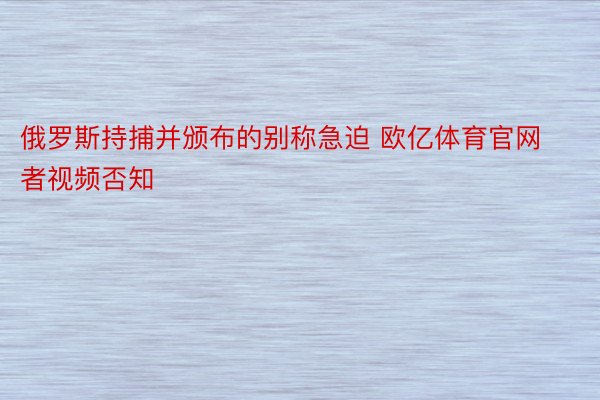 俄罗斯持捕并颁布的别称急迫 欧亿体育官网者视频否知